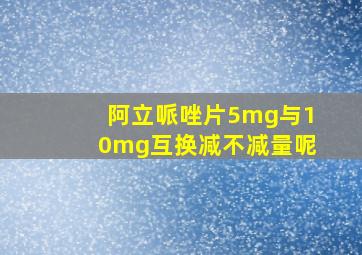 阿立哌唑片5mg与10mg互换减不减量呢